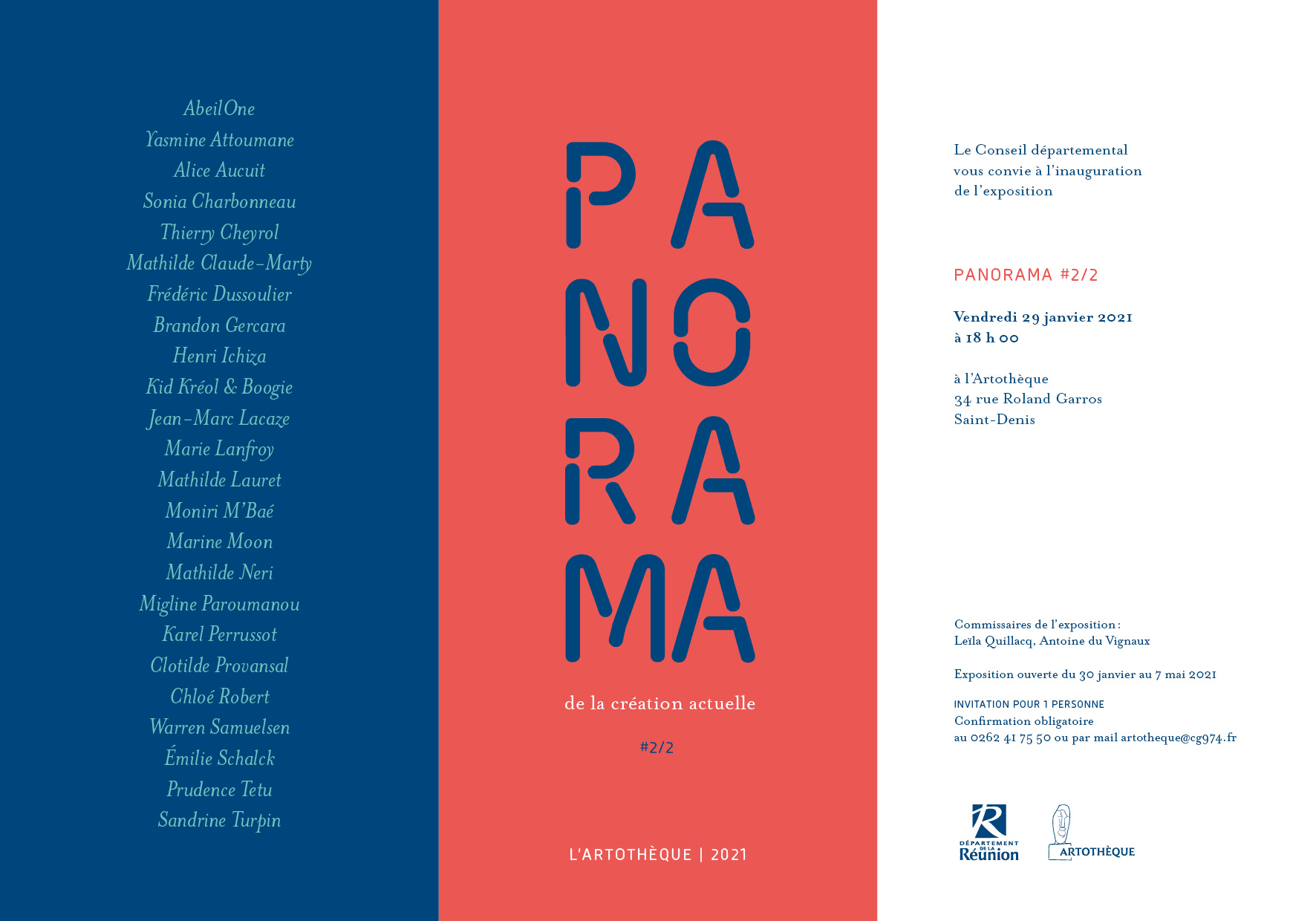 AbeilOne
Yasmine Attoumane
Alice Aucuit
Sonia Charbonneau
Thierry Cheyrol
Mathilde Claude-Marty
Frédéric Dussoulier
Brandon Gercara
Henri Ichiza
Kid Kréol & Boogie
Jean-Marc Lacaze
Marie Lanfroy
Mathilde Lauret
Moniri M'Baé
Marine Moon
Mathilde Neri
Migline Paroumanou
Karel Perrussot
Clotilde Provansal
Chloé Robert
Warren Samuelsen
Émilie Schalck
Prudence Tetu
Sandrine Turpin

PA
NO
RA
MA

de la création actuelle

#2/2

L'ARTOTHÈQUE | 2021

Le Conseil départemental vous convie à l'inauguration de l'exposition

PANORAMA #2/2

Vendredi 29 janvier 2021
à 18 h 00

à l'Artothèque
34 rue Roland Garros
Saint-Denis

Commissaires de l'exposition :
Leïla Quillacq, Antoine du Vignaux

Exposition ouverte du 30 janvier au 7 mai 2021

INVITATION POUR 1 PERSONNE
Confirmation obligatoire
au 0262 41 75 50 ou par mail artotheque@cg974.fr

DÉPARTEMENT DE LA Réunion

ARTOTHÈQUE